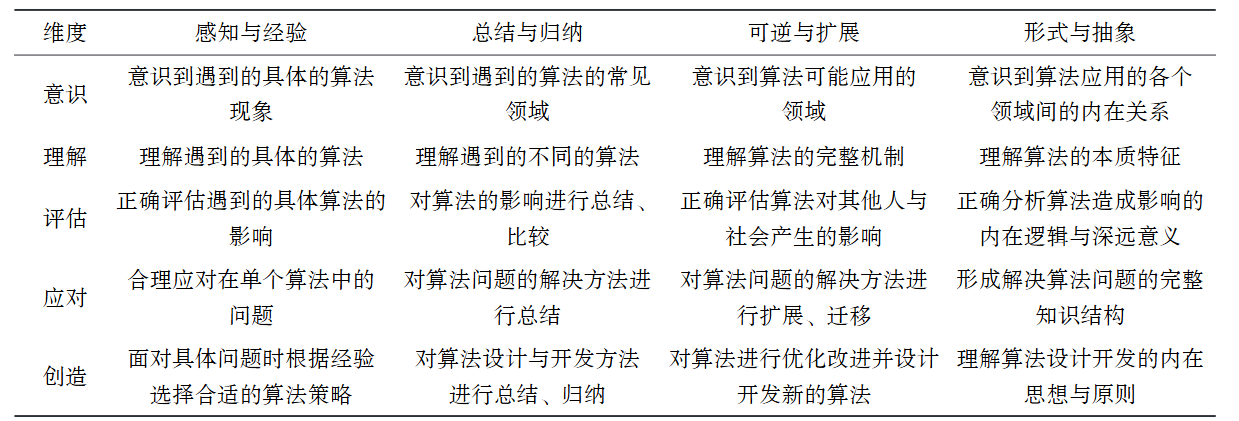 | 维度 | 感知与经验 | 总结与归纳 | 可逆与扩展 | 形式与抽象 |
|---|---|---|---|---|
| 意识 | 意识到遇到的具体的算法现象 | 意识到遇到的算法的常见领域 | 意识到算法可能应用的领域 | 意识到算法应用的各个领域间的内在关系 |
| 理解 | 理解遇到的具体的算法 | 理解遇到的不同的算法 | 理解算法的完整机制 | 理解算法的本质特征 |
| 评估 | 正确评估遇到的具体算法的影响 | 对算法的影响进行总结、比较 | 正确评估算法对其他人与社会产生的影响 | 正确分析算法造成影响的内在逻辑与深远意义 |
| 应对 | 合理应对在单个算法中的问题 | 对算法问题的解决方法进行总结 | 对算法问题的解决方法进行扩展、迁移 | 形成解决算法问题的完整知识结构 |
| 创造 | 面对具体问题时根据经验选择合适的算法策略 | 对算法设计与开发方法进行总结、归纳 | 对算法进行优化改进并设计开发新的算法 | 理解算法设计开发的内在思想与原则 |